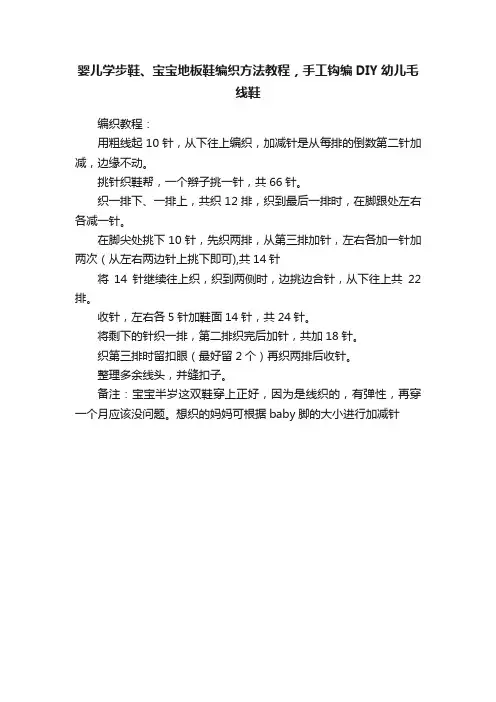 婴儿学步鞋、宝宝地板鞋编织方法教程，手工钩编 DIY 幼儿毛线鞋

编织教程：

用粗线起 10 针，从下往上编织，加减针是从每排的倒数第二针加减，边缘不动。

挑针织鞋帮，一个辫子挑一针，共 66 针。

织一排下、一排上，共织 12 排，织到最后一排时，在脚跟处左右各减一针。

在脚尖处挑下 10 针，先织两排，从第三排加针，左右各加一针加两次（从左右两边针上挑下即可),共 14 针

将 14 针继续往上织，织到两侧时，边挑边合针，从下往上共 22 排。

收针，左右各 5 针加鞋面 14 针，共 24 针。

将剩下的针织一排，第二排织完后加针，共加 18 针。

织第三排时留扣眼（最好留 2 个）再织两排后收针。

整理多余线头，并缝扣子。

备注：宝宝半岁这双鞋穿上正好，因为是线织的，有弹性，再穿一个月应该没问题。想织的妈妈可根据 baby 脚的大小进行加减针